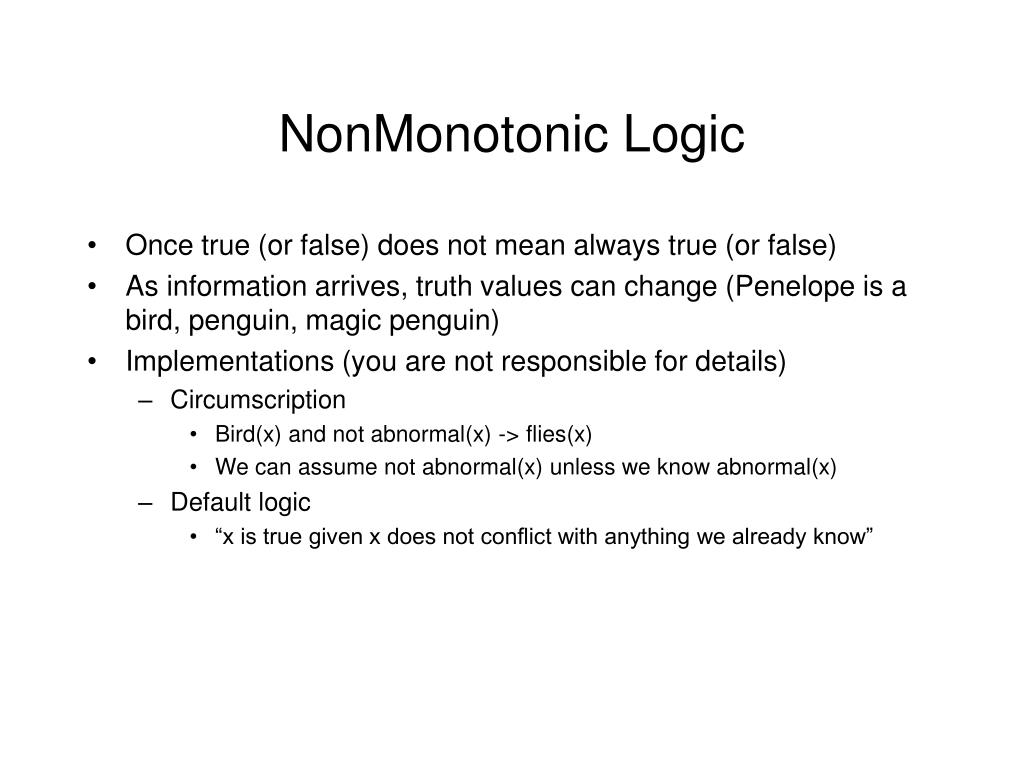 NonMonotonic Logic

• Once true (or false) does not mean always true (or false)
• As information arrives, truth values can change (Penelope is a bird, penguin, magic penguin)
• Implementations (you are not responsible for details)
– Circumscription
• Bird(x) and not abnormal(x) -> flies(x)
• We can assume not abnormal(x) unless we know abnormal(x)
– Default logic
• “x is true given x does not conflict with anything we already know”